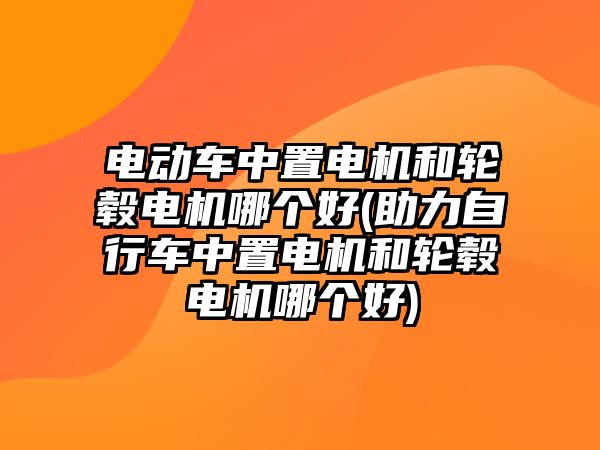 电动车中置电机和轮毂电机哪个好(助力自行车中置电机和轮毂电机哪个好)